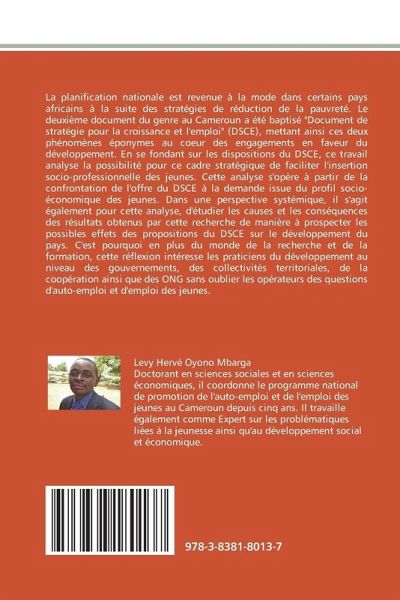 La planification nationale est revenue à la mode dans certains pays africains à la suite des stratégies de réduction de la pauvreté. Le deuxième document du genre au Cameroun a été baptisé "Document de stratégie pour la croissance et l'emploi" (DSCE), mettant ainsi ces deux phénomènes éponymes au coeur des engagements en faveur du développement. En se fondant sur les dispositions du DSCE, ce travail analyse la possibilité pour ce cadre stratégique de faciliter l'insertion socio-professionnelle des jeunes. Cette analyse s'opère à partir de la confrontation de l'offre du DSCE à la demande issue du profil socio-économique des jeunes. Dans une perspective systémique, il s'agit également pour cette analyse, d'étudier les causes et les conséquences des résultats obtenus par cette recherche de manière à prospecter les possibles effets des propositions du DSCE sur le développement du pays. C'est pourquoi en plus du monde de la recherche et de la formation, cette réflexion intéresse les praticiens du développement au niveau des gouvernements, des collectivités territoriales, de la coopération ainsi que des ONG sans oublier les opérateurs des questions d'auto-emploi et d'emploi des jeunes.

Levy Hervé Oyono Mbarga
Doctorant en sciences sociales et en sciences économiques, il coordonne le programme national de promotion de l'auto-emploi et de l'emploi des jeunes au Cameroun depuis cinq ans. Il travaille également comme Expert sur les problématiques liées à la jeunesse ainsi qu'au développement social et économique.

978-3-8381-8013-7